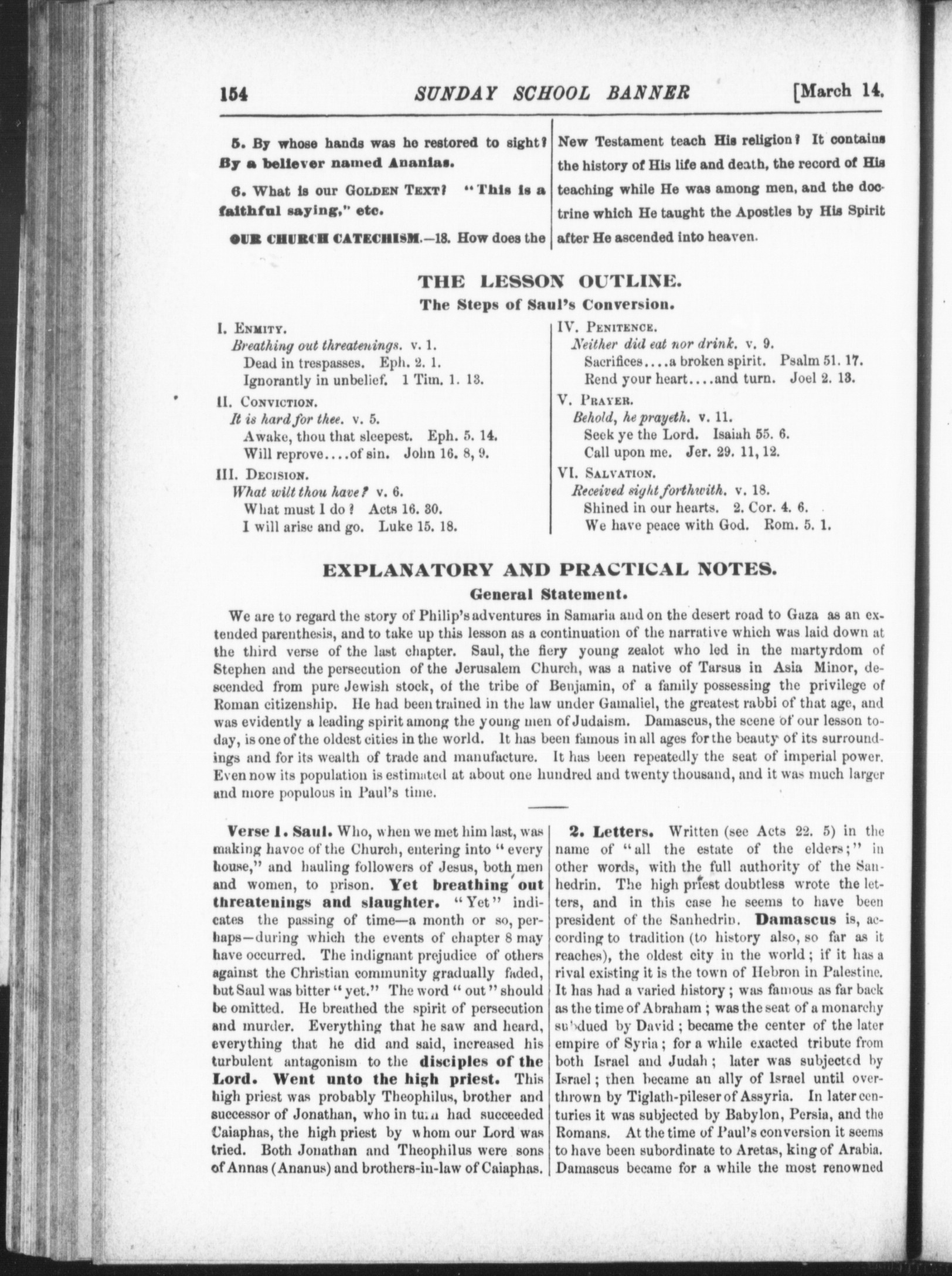 154 SUNDAY SCHOOL BANNER [March 14.

5. By whose hands was he restored to sight? By a believer named Ananias.

6. What is our GOLDEN TEXT? "This is a faithful saying," etc.

OUR CHURCH CATECHISM.—18. How does the New Testament teach His religion? It contains the history of His life and death, the record of His teaching while He was among men, and the doctrine which He taught the Apostles by His Spirit after He ascended into heaven.

THE LESSON OUTLINE.

The Steps of Saul's Conversion.

I. ENMITY.
Breathing out threatenings. v. 1.
Dead in trespasses. Eph. 2. 1.
Ignorantly in unbelief. 1 Tim. 1. 13.

II. CONVICTION.
It is hard for thee. v. 5.
Awake, thou that sleepest. Eph. 5. 14.
Will reprove....of sin. John 16. 8, 9.

III. DECISION.
What wilt thou have? v. 6.
What must I do? Acts 16. 30.
I will arise and go. Luke 15. 18.

IV. PENITENCE.
Neither did eat nor drink. v. 9.
Sacrifices....a broken spirit. Psalm 51. 17.
Rend your heart....and turn. Joel 2. 13.

V. PRAYER.
Behold, he prayeth. v. 11.
Seek ye the Lord. Isaiah 55. 6.
Call upon me. Jer. 29. 11, 12.

VI. SALVATION.
Received sight forthwith. v. 18.
Shined in our hearts. 2. Cor. 4. 6.
We have peace with God. Rom. 5. 1.

EXPLANATORY AND PRACTICAL NOTES.

General Statement.

We are to regard the story of Philip's adventures in Samaria and on the desert road to Gaza as an extended parenthesis, and to take up this lesson as a continuation of the narrative which was laid down at the third verse of the last chapter. Saul, the fiery young zealot who led in the martyrdom of Stephen and the persecution of the Jerusalem Church, was a native of Tarsus in Asia Minor, descended from pure Jewish stock, of the tribe of Benjamin, of a family possessing the privilege of Roman citizenship. He had been trained in the law under Gamaliel, the greatest rabbi of that age, and was evidently a leading spirit among the young men of Judaism. Damascus, the scene of our lesson today, is one of the oldest cities in the world. It has been famous in all ages for the beauty of its surroundings and for its wealth of trade and manufacture. It has been repeatedly the seat of imperial power. Even now its population is estimated at about one hundred and twenty thousand, and it was much larger and more populous in Paul's time.

Verse 1. Saul. Who, when we met him last, was making havoc of the Church, entering into "every house," and hauling followers of Jesus, both men and women, to prison. Yet breathing out threatenings and slaughter. "Yet" indicates the passing of time—a month or so, perhaps—during which the events of chapter 8 may have occurred. The indignant prejudice of others against the Christian community gradually faded, but Saul was bitter "yet." The word "out" should be omitted. He breathed the spirit of persecution and murder. Everything that he saw and heard, everything that he did and said, increased his turbulent antagonism to the disciples of the Lord. Went unto the high priest. This high priest was probably Theophilus, brother and successor of Jonathan, who in turn had succeeded Caiaphas, the high priest by whom our Lord was tried. Both Jonathan and Theophilus were sons of Annas (Ananus) and brothers-in-law of Caiaphas.

2. Letters. Written (see Acts 22. 5) in the name of "all the estate of the elders;" in other words, with the full authority of the Sanhedrin. The high priest doubtless wrote the letters, and in this case he seems to have been president of the Sanhedrin. Damascus is, according to tradition (to history also, so far as it reaches), the oldest city in the world; if it has a rival existing it is the town of Hebron in Palestine. It has had a varied history; was famous as far back as the time of Abraham; was the seat of a monarchy subdued by David; became the center of the later empire of Syria; for a while exacted tribute from both Israel and Judah; later was subjected by Israel; then became an ally of Israel until overthrown by Tiglath-pileser of Assyria. In later centuries it was subjected by Babylon, Persia, and the Romans. At the time of Paul's conversion it seems to have been subordinate to Aretas, king of Arabia. Damascus became for a while the most renowned